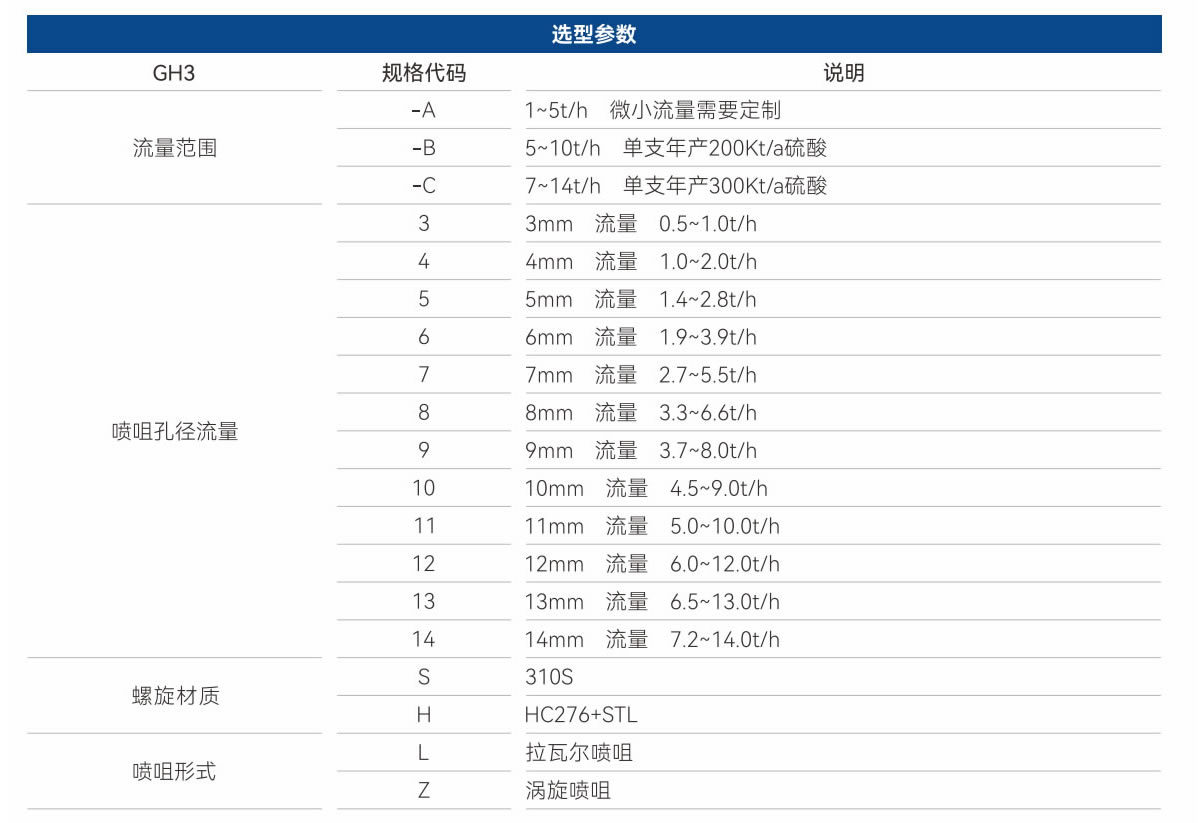 选型参数

| GH3 | 规格代码 | 说明 |
|---|---|---|
| 流量范围 | -A | 1~5t/h 微小流量需要定制 |
|  | -B | 5~10t/h 单支年产200Kt/a硫酸 |
|  | -C | 7~14t/h 单支年产300Kt/a硫酸 |
| 喷咀孔径流量 | 3 | 3mm 流量 0.5~1.0t/h |
|  | 4 | 4mm 流量 1.0~2.0t/h |
|  | 5 | 5mm 流量 1.4~2.8t/h |
|  | 6 | 6mm 流量 1.9~3.9t/h |
|  | 7 | 7mm 流量 2.7~5.5t/h |
|  | 8 | 8mm 流量 3.3~6.6t/h |
|  | 9 | 9mm 流量 3.7~8.0t/h |
|  | 10 | 10mm 流量 4.5~9.0t/h |
|  | 11 | 11mm 流量 5.0~10.0t/h |
|  | 12 | 12mm 流量 6.0~12.0t/h |
|  | 13 | 13mm 流量 6.5~13.0t/h |
|  | 14 | 14mm 流量 7.2~14.0t/h |
| 螺旋材质 | S | 310S |
|  | H | HC276+STL |
| 喷咀形式 | L | 拉瓦尔喷咀 |
|  | Z | 涡旋喷咀 |